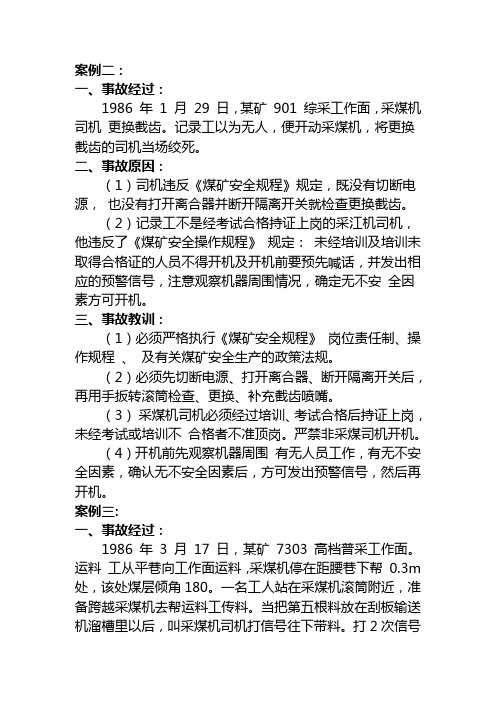 案例二：
一、事故经过：

1986 年 1 月 29 日，某矿 901 综采工作面，采煤机司机 更换截齿。记录工以为无人，便开动采煤机，将更换截齿的司机当场绞死。
二、事故原因：

（1）司机违反《煤矿安全规程》规定，既没有切断电源， 也没有打开离合器并断开隔离开关就检查更换截齿。

（2）记录工不是经考试合格持证上岗的采江机司机，他违反了《煤矿安全操作规程》 规定： 未经培训及培训未取得合格证的人员不得开机及开机前要预先喊话，并发出相应的预警信号，注意观察机器周围情况，确定无不安 全因素方可开机。
三、事故教训：

（1）必须严格执行《煤矿安全规程》 岗位责任制、操作规程 、 及有关煤矿安全生产的政策法规。

（2）必须先切断电源、打开离合器、断开隔离开关后，再用手扳转滚筒检查、更换、补充截齿喷嘴。

（3） 采煤机司机必须经过培训、考试合格后持证上岗，未经考试或培训不 合格者不准顶岗。严禁非采煤司机开机。

（4）开机前先观察机器周围 有无人员工作，有无不安全因素，确认无不安全因素后，方可发出预警信号，然后再开机。
案例三:
一、事故经过：

1986 年 3 月 17 日，某矿 7303 高档普采工作面。运料 工从平巷向工作面运料，采煤机停在距腰巷下帮 0.3m 处，该处煤层倾角 180。一名工人站在采煤机滚筒附近，准备跨越采煤机去帮运料工传料。当把第五根料放在刮板输送机溜槽里以后，叫采煤机司机打信号往下带料。打 2 次信号